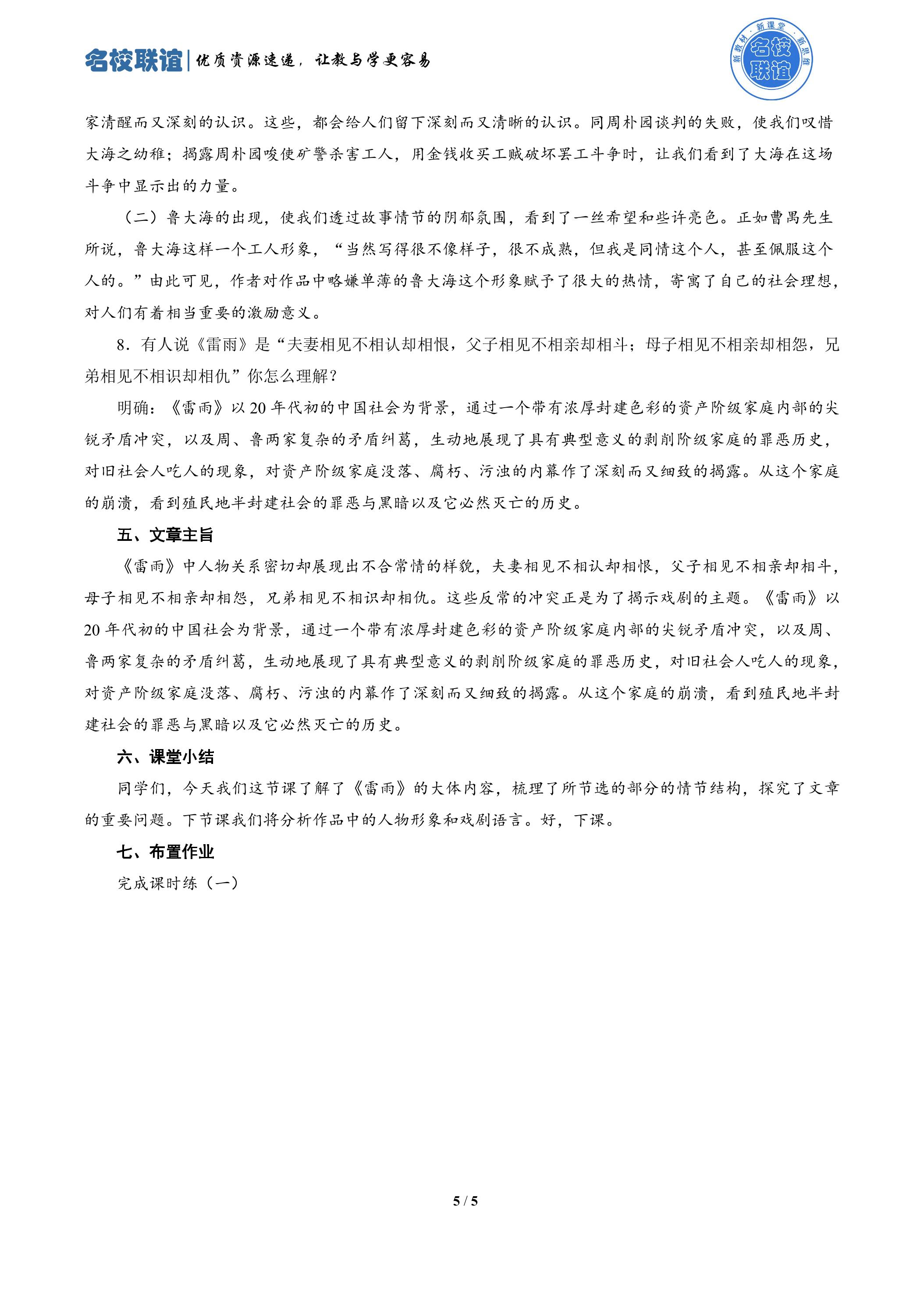 名校联谊|优质资源速递，让教与学更容易

新教材·新课堂·新思维 名校联谊

家清醒而又深刻的认识。这些，都会给人们留下深刻而又清晰的认识。同周朴园谈判的失败，使我们叹惜大海之幼稚；揭露周朴园唆使矿警杀害工人，用金钱收买工贼破坏罢工斗争时，让我们看到了大海在这场斗争中显示出的力量。

（二）鲁大海的出现，使我们透过故事情节的阴郁氛围，看到了一丝希望和些许亮色。正如曹禺先生所说，鲁大海这样一个工人形象，“当然写得很不像样子，很不成熟，但我是同情这个人，甚至佩服这个人的。”由此可见，作者对作品中略嫌单薄的鲁大海这个形象赋予了很大的热情，寄寓了自己的社会理想，对人们有着相当重要的激励意义。

8．有人说《雷雨》是“夫妻相见不相认却相恨，父子相见不相亲却相斗；母子相见不相亲却相怨，兄弟相见不相识却相仇”你怎么理解？

明确：《雷雨》以20年代初的中国社会为背景，通过一个带有浓厚封建色彩的资产阶级家庭内部的尖锐矛盾冲突，以及周、鲁两家复杂的矛盾纠葛，生动地展现了具有典型意义的剥削阶级家庭的罪恶历史，对旧社会人吃人的现象，对资产阶级家庭没落、腐朽、污浊的内幕作了深刻而又细致的揭露。从这个家庭的崩溃，看到殖民地半封建社会的罪恶与黑暗以及它必然灭亡的历史。

五、文章主旨

《雷雨》中人物关系密切却展现出不合常情的样貌，夫妻相见不相认却相恨，父子相见不相亲却相斗，母子相见不相亲却相怨，兄弟相见不相识却相仇。这些反常的冲突正是为了揭示戏剧的主题。《雷雨》以20年代初的中国社会为背景，通过一个带有浓厚封建色彩的资产阶级家庭内部的尖锐矛盾冲突，以及周、鲁两家复杂的矛盾纠葛，生动地展现了具有典型意义的剥削阶级家庭的罪恶历史，对旧社会人吃人的现象，对资产阶级家庭没落、腐朽、污浊的内幕作了深刻而又细致的揭露。从这个家庭的崩溃，看到殖民地半封建社会的罪恶与黑暗以及它必然灭亡的历史。

六、课堂小结

同学们，今天我们这节课了解了《雷雨》的大体内容，梳理了所节选的部分的情节结构，探究了文章的重要问题。下节课我们将分析作品中的人物形象和戏剧语言。好，下课。

七、布置作业

完成课时练（一）

5 / 5